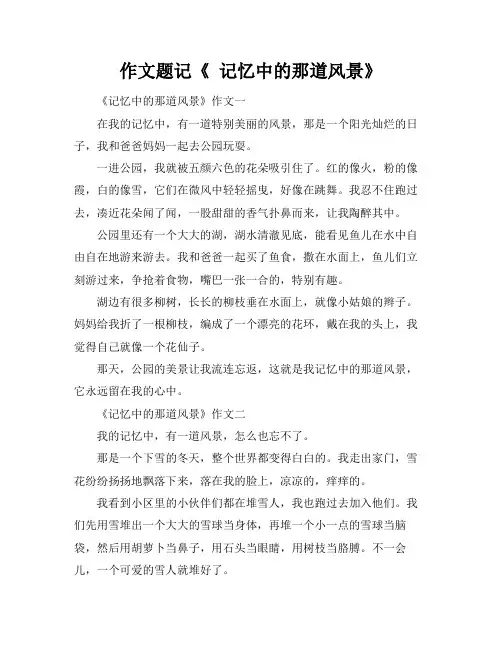 作文题记《 记忆中的那道风景》

《记忆中的那道风景》作文一

在我的记忆中，有一道特别美丽的风景，那是一个阳光灿烂的日子，我和爸爸妈妈一起去公园玩耍。

一进公园，我就被五颜六色的花朵吸引住了。红的像火，粉的像霞，白的像雪，它们在微风中轻轻摇曳，好像在跳舞。我忍不住跑过去，凑近花朵闻了闻，一股甜甜的香气扑鼻而来，让我陶醉其中。

公园里还有一个大大的湖，湖水清澈见底，能看见鱼儿在水中自由自在地游来游去。我和爸爸一起买了鱼食，撒在水面上，鱼儿们立刻游过来，争抢着食物，嘴巴一张一合的，特别有趣。

湖边有很多柳树，长长的柳枝垂在水面上，就像小姑娘的辫子。妈妈给我折了一根柳枝，编成了一个漂亮的花环，戴在我的头上，我觉得自己就像一个花仙子。

那天，公园的美景让我流连忘返，这就是我记忆中的那道风景，它永远留在我的心中。

《记忆中的那道风景》作文二

我的记忆中，有一道风景，怎么也忘不了。

那是一个下雪的冬天，整个世界都变得白白的。我走出家门，雪花纷纷扬扬地飘落下来，落在我的脸上，凉凉的，痒痒的。

我看到小区里的小伙伴们都在堆雪人，我也跑过去加入他们。我们先用雪堆出一个大大的雪球当身体，再堆一个小一点的雪球当脑袋，然后用胡萝卜当鼻子，用石头当眼睛，用树枝当胳膊。不一会儿，一个可爱的雪人就堆好了。